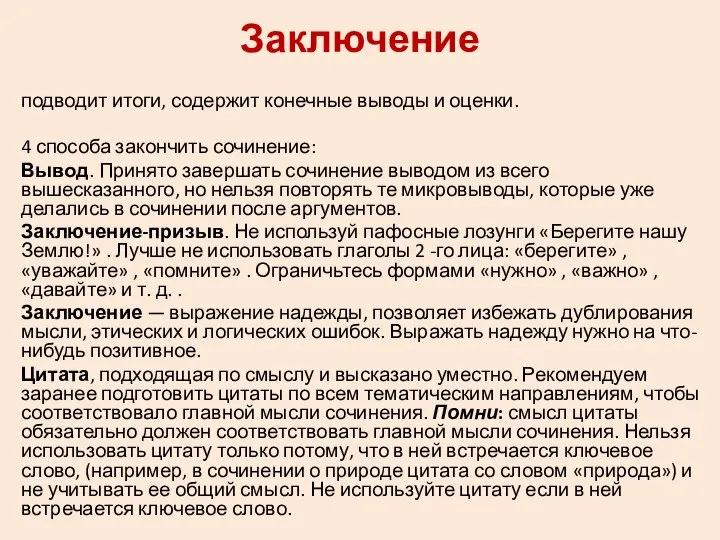 Заключение

подводит итоги, содержит конечные выводы и оценки.

4 способа закончить сочинение:

Вывод. Принято завершать сочинение выводом из всего вышесказанного, но нельзя повторять те микровыводы, которые уже делались в сочинении после аргументов.

Заключение-призыв. Не используй пафосные лозунги «Берегите нашу Землю!» . Лучше не использовать глаголы 2 -го лица: «берегите» , «уважайте» , «помните» . Ограничьтесь формами «нужно» , «важно» , «давайте» и т. д. .

Заключение — выражение надежды, позволяет избежать дублирования мысли, этических и логических ошибок. Выражать надежду нужно на что-нибудь позитивное.

Цитата, подходящая по смыслу и высказано уместно. Рекомендуем заранее подготовить цитаты по всем тематическим направлениям, чтобы соответствовало главной мысли сочинения. Помни: смысл цитаты обязательно должен соответствовать главной мысли сочинения. Нельзя использовать цитату только потому, что в ней встречается ключевое слово, (например, в сочинении о природе цитата со словом «природа») и не учитывать ее общий смысл. Не используйте цитату если в ней встречается ключевое слово.